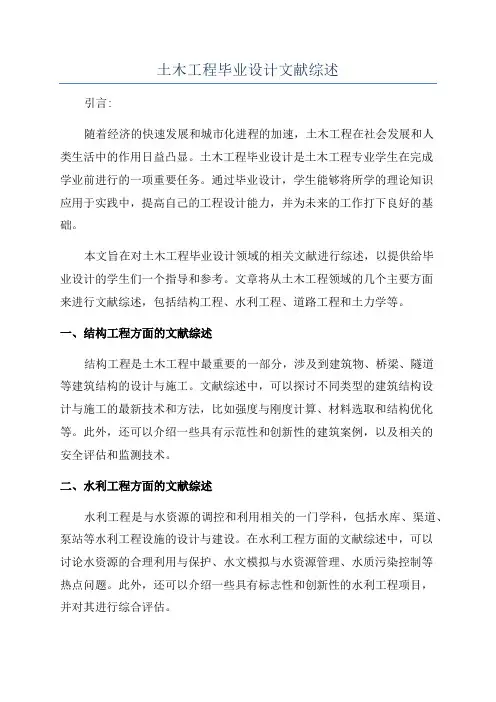 土木工程毕业设计文献综述

引言:

随着经济的快速发展和城市化进程的加速，土木工程在社会发展和人类生活中的作用日益凸显。土木工程毕业设计是土木工程专业学生在完成学业前进行的一项重要任务。通过毕业设计，学生能够将所学的理论知识应用于实践中，提高自己的工程设计能力，并为未来的工作打下良好的基础。

本文旨在对土木工程毕业设计领域的相关文献进行综述，以提供给毕业设计的学生们一个指导和参考。文章将从土木工程领域的几个主要方面来进行文献综述，包括结构工程、水利工程、道路工程和土力学等。

一、结构工程方面的文献综述

结构工程是土木工程中最重要的一部分，涉及到建筑物、桥梁、隧道等建筑结构的设计与施工。文献综述中，可以探讨不同类型的建筑结构设计与施工的最新技术和方法，比如强度与刚度计算、材料选取和结构优化等。此外，还可以介绍一些具有示范性和创新性的建筑案例，以及相关的安全评估和监测技术。

二、水利工程方面的文献综述

水利工程是与水资源的调控和利用相关的一门学科，包括水库、渠道、泵站等水利工程设施的设计与建设。在水利工程方面的文献综述中，可以讨论水资源的合理利用与保护、水文模拟与水资源管理、水质污染控制等热点问题。此外，还可以介绍一些具有标志性和创新性的水利工程项目，并对其进行综合评估。